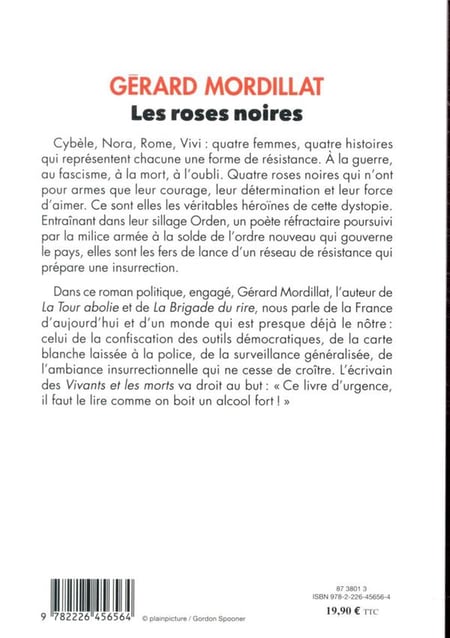 GĒRARD MORDILLAT
Les roses noires

Cybèle, Nora, Rome, Vivi : quatre femmes, quatre histoires qui représentent chacune une forme de résistance. À la guerre, au fascisme, à la mort, à l'oubli. Quatre roses noires qui n'ont pour armes que leur courage, leur détermination et leur force d'aimer. Ce sont elles les véritables héroïnes de cette dystopie. Entraînant dans leur sillage Orden, un poète réfractaire poursuivi par la milice armée à la solde de l'ordre nouveau qui gouverne le pays, elles sont les fers de lance d'un réseau de résistance qui prépare une insurrection.

Dans ce roman politique, engagé, Gérard Mordillat, l'auteur de La Tour abolie et de La Brigade du rire, nous parle de la France d'aujourd'hui et d'un monde qui est presque déjà le nôtre : celui de la confiscation des outils démocratiques, de la carte blanche laissée à la police, de la surveillance généralisée, de l'ambiance insurrectionnelle qui ne cesse de croître. L'écrivain des Vivants et les morts va droit au but : « Ce livre d'urgence, il faut le lire comme on boit un alcool fort ! »

9 782226 456564
© plainpicture / Gordon Spooner

87 3801 3
ISBN 978-2-226-45656-4
19,90 € TTC